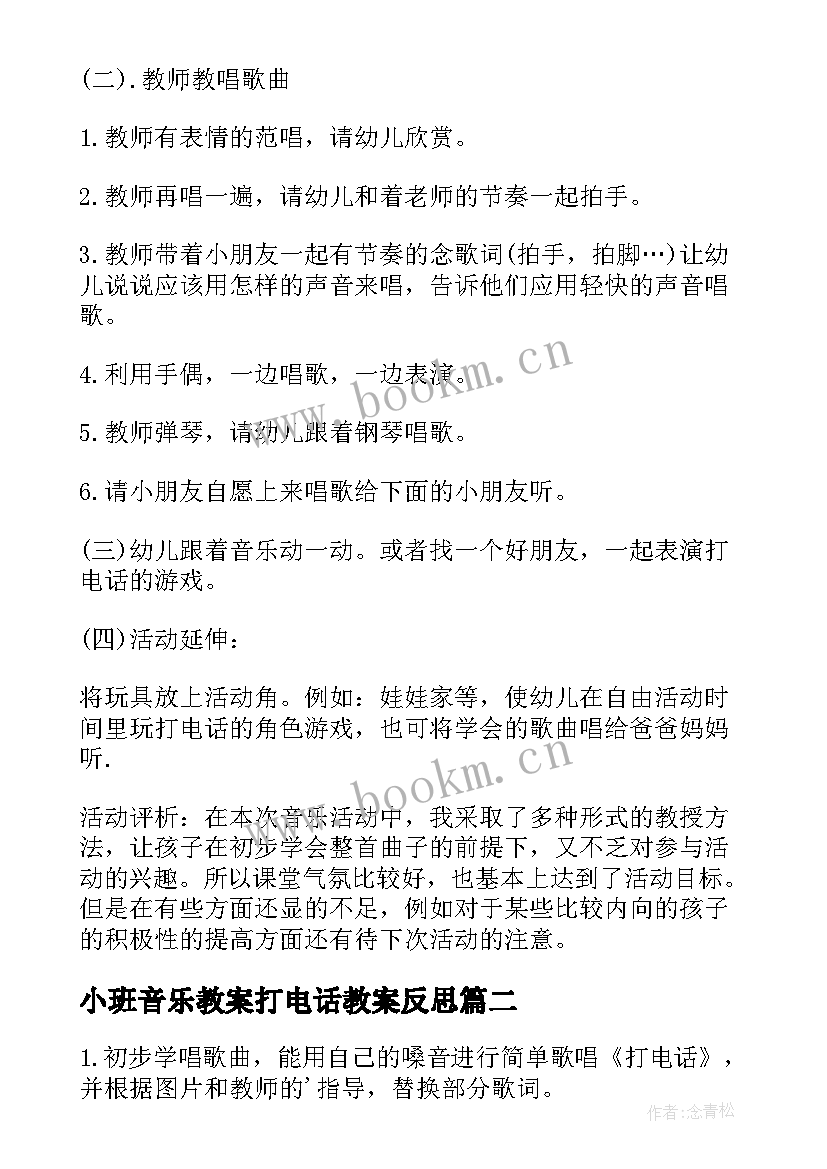 (二).教师教唱歌曲

1.教师有表情的范唱，请幼儿欣赏。

2.教师再唱一遍，请幼儿和着老师的节奏一起拍手。

3.教师带着小朋友一起有节奏的念歌词(拍手，拍脚…)让幼儿说说应该用怎样的声音来唱，告诉他们应用轻快的声音唱歌。

4.利用手偶，一边唱歌，一边表演。

5.教师弹琴，请幼儿跟着钢琴唱歌。

6.请小朋友自愿上来唱歌给下面的小朋友听。

(三)幼儿跟着音乐动一动。或者找一个好朋友，一起表演打电话的游戏。

(四)活动延伸：

将玩具放上活动角。例如：娃娃家等，使幼儿在自由活动时间里玩打电话的角色游戏，也可将学会的歌曲唱给爸爸妈妈听.

活动评析：在本次音乐活动中，我采取了多种形式的教授方法，让孩子在初步学会整首曲子的前提下，又不乏对参与活动的兴趣。所以课堂气氛比较好，也基本上达到了活动目标。但是在有些方面还显的不足，例如对于某些比较内向的孩子的积极性的提高方面还有待下次活动的注意。

小班音乐教案打电话教案反思篇二

1.初步学唱歌曲，能用自己的嗓音进行简单歌唱《打电话》，并根据图片和教师的’指导，替换部分歌词。

www.bookm.cn

www.bookm.cn

作者:念青松